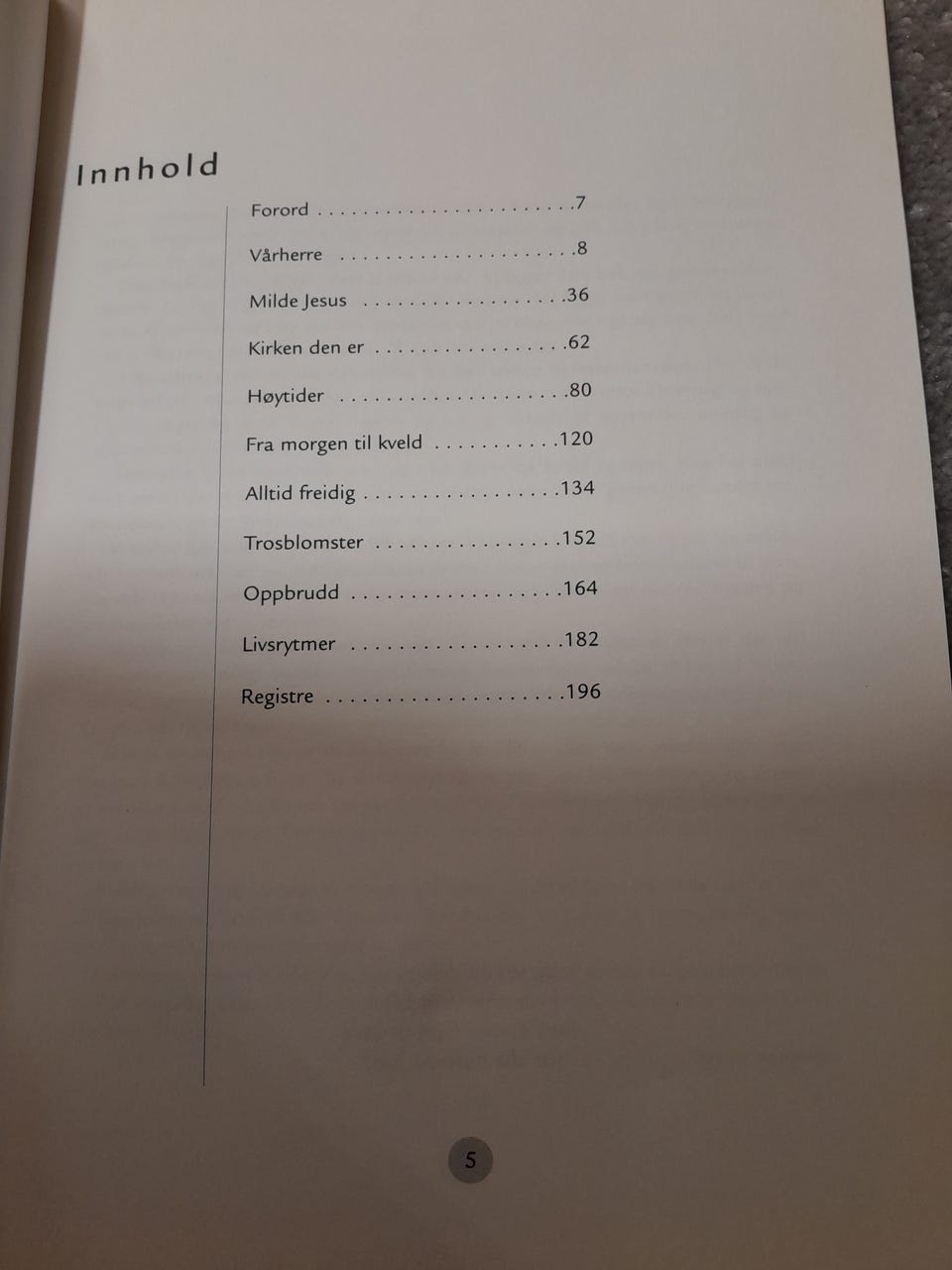 Innhold

Forord 7

Vårherre 8

Milde Jesus 36

Kirken den er 62

Høytider 80

Fra morgen til kveld 120

Alltid freidig 134

Trosblomster 152

Oppbrudd 164

Livsrytmer 182

Registre 196

5